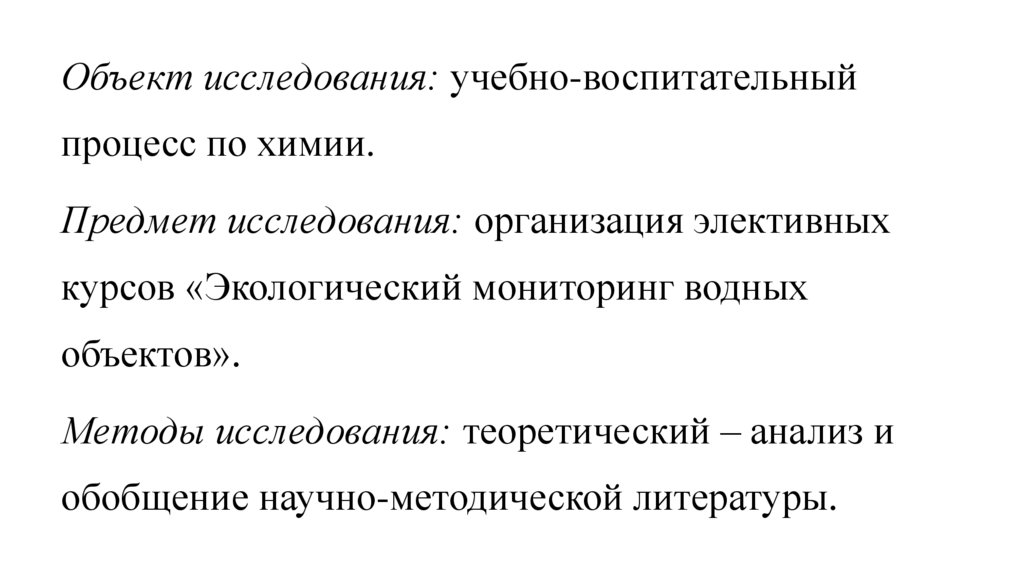 Объект исследования: учебно-воспитательный процесс по химии.

Предмет исследования: организация элективных курсов «Экологический мониторинг водных объектов».

Методы исследования: теоретический – анализ и обобщение научно-методической литературы.